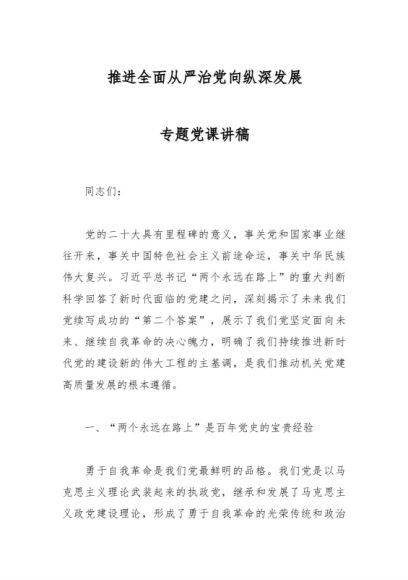 推进全面从严治党向纵深发展

专题党课讲稿

同志们：

党的二十大具有里程碑的意义，事关党和国家事业继往开来，事关中国特色社会主义前途命运，事关中华民族伟大复兴。习近平总书记“两个永远在路上”的重大判断科学回答了新时代面临的党建之问，深刻揭示了未来我们党续写成功的“第二个答案”，展示了我们党坚定面向未来、继续自我革命的决心魄力，明确了我们持续推进新时代党的建设新的伟大工程的主基调，是我们推动机关党建高质量发展的根本遵循。

一、“两个永远在路上”是百年党史的宝贵经验

勇于自我革命是我们党最鲜明的品格。我们党是以马克思主义理论武装起来的执政党，继承和发展了马克思主义政党建设理论，形成了勇于自我革命的光荣传统和政治